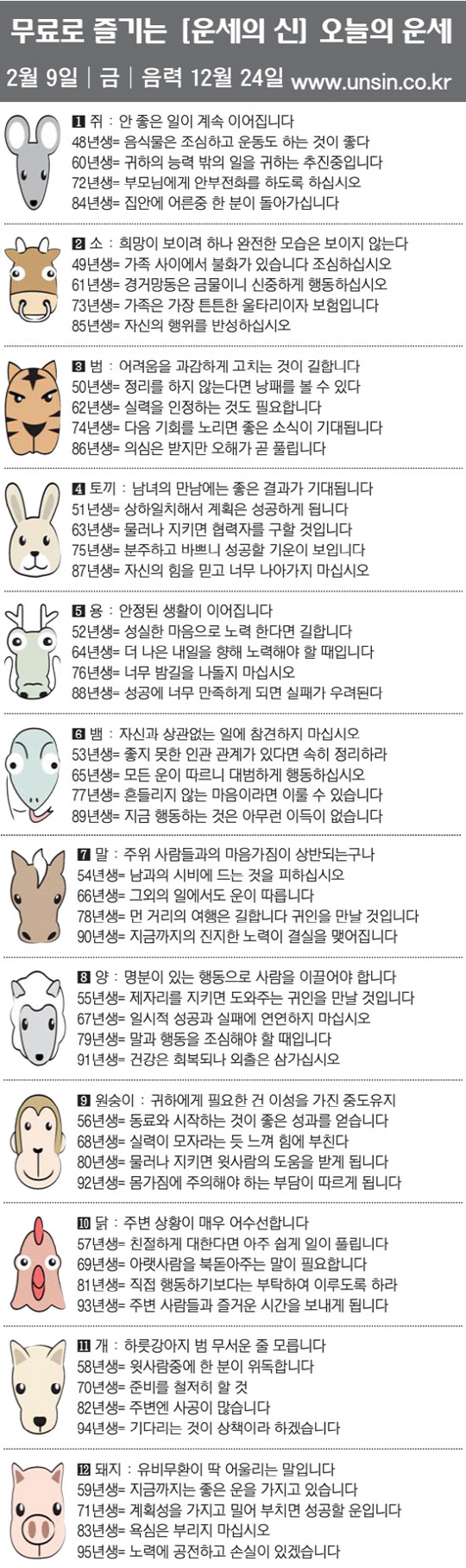 무료로 즐기는 [운세의 신] 오늘의 운세

2월 9일 | 금 | 음력 12월 24일 www.unsin.co.kr

1 쥐 : 안 좋은 일이 계속 이어집니다
48년생= 음식물은 조심하고 운동도 하는 것이 좋다
60년생= 귀하의 능력 밖의 일을 귀하는 추진중입니다
72년생= 부모님에게 안부전화를 하도록 하십시오
84년생= 집안에 어른중 한 분이 돌아가십니다

2 소 : 희망이 보이려 하나 완전한 모습은 보이지 않는다
49년생= 가족 사이에서 불화가 있습니다 조심하십시오
61년생= 경거망동은 금물이니 신중하게 행동하십시오
73년생= 가족은 가장 튼튼한 울타리이자 보험입니다
85년생= 자신의 행위를 반성하십시오

3 범 : 어려움을 과감하게 고치는 것이 길합니다
50년생= 정리를 하지 않는다면 낭패를 볼 수 있다
62년생= 실력을 인정하는 것도 필요합니다
74년생= 다음 기회를 노리면 좋은 소식이 기대됩니다
86년생= 의심은 받지만 오해가 곧 풀립니다

4 토끼 : 남녀의 만남에는 좋은 결과가 기대됩니다
51년생= 상하일치해서 계획은 성공하게 됩니다
63년생= 물러나 지키면 협력자를 구할 것입니다
75년생= 분주하고 바쁘니 성공할 기운이 보입니다
87년생= 자신의 힘을 믿고 너무 나아가지 마십시오

5 용 : 안정된 생활이 이어집니다
52년생= 성실한 마음으로 노력 한다면 길합니다
64년생= 더 나은 내일을 향해 노력해야 할 때입니다
76년생= 너무 밤길을 나돌지 마십시오
88년생= 성공에 너무 만족하게 되면 실패가 우려된다

6 뱀 : 자신과 상관없는 일에 참견하지 마십시오
53년생= 좋지 못한 인관 관계가 있다면 속히 정리하라
65년생= 모든 운이 따르니 대범하게 행동하십시오
77년생= 흔들리지 않는 마음이라면 이룰 수 있습니다
89년생= 지금 행동하는 것은 아무런 이득이 없습니다

7 말 : 주위 사람들과의 마음가짐이 상반되는구나
54년생= 남과의 시비에 드는 것을 피하십시오
66년생= 그외의 일에서도 운이 따릅니다
78년생= 먼 거리의 여행은 길합니다 귀인을 만날 것입니다
90년생= 지금까지의 진지한 노력이 결실을 맺어집니다

8 양 : 명분이 있는 행동으로 사람을 이끌어야 합니다
55년생= 제자리를 지키면 도와주는 귀인을 만날 것입니다
67년생= 일시적 성공과 실패에 연연하지 마십시오
79년생= 말과 행동을 조심해야 할 때입니다
91년생= 건강은 회복되나 외출은 삼가십시오

9 원숭이 : 귀하에게 필요한 건 이성을 가진 중도유지
56년생= 동료와 시작하는 것이 좋은 성과를 얻습니다
68년생= 실력이 모자라는 듯 느껴 힘에 부친다
80년생= 물러나 지키면 윗사람의 도움을 받게 됩니다
92년생= 몸가짐에 주의해야 하는 부담이 따르게 됩니다

10 닭 : 주변 상황이 매우 어수선합니다
57년생= 친절하게 대한다면 아주 쉽게 일이 풀립니다
69년생= 아랫사람을 북돋아주는 말이 필요합니다
81년생= 직접 행동하기보다는 부탁하여 이루도록 하라
93년생= 주변 사람들과 즐거운 시간을 보내게 됩니다

11 개 : 하룻강아지 범 무서운 줄 모릅니다
58년생= 윗사람중에 한 분이 위독합니다
70년생= 준비를 철저히 할 것
82년생= 주변엔 사공이 많습니다
94년생= 기다리는 것이 상책이라 하겠습니다

12 돼지 : 유비무환이 딱 어울리는 말입니다
59년생= 지금까지는 좋은 운을 가지고 있습니다
71년생= 계획성을 가지고 밀어 부치면 성공할 운입니다
83년생= 욕심은 부리지 마십시오
95년생= 노력에 공전하고 손실이 있겠습니다